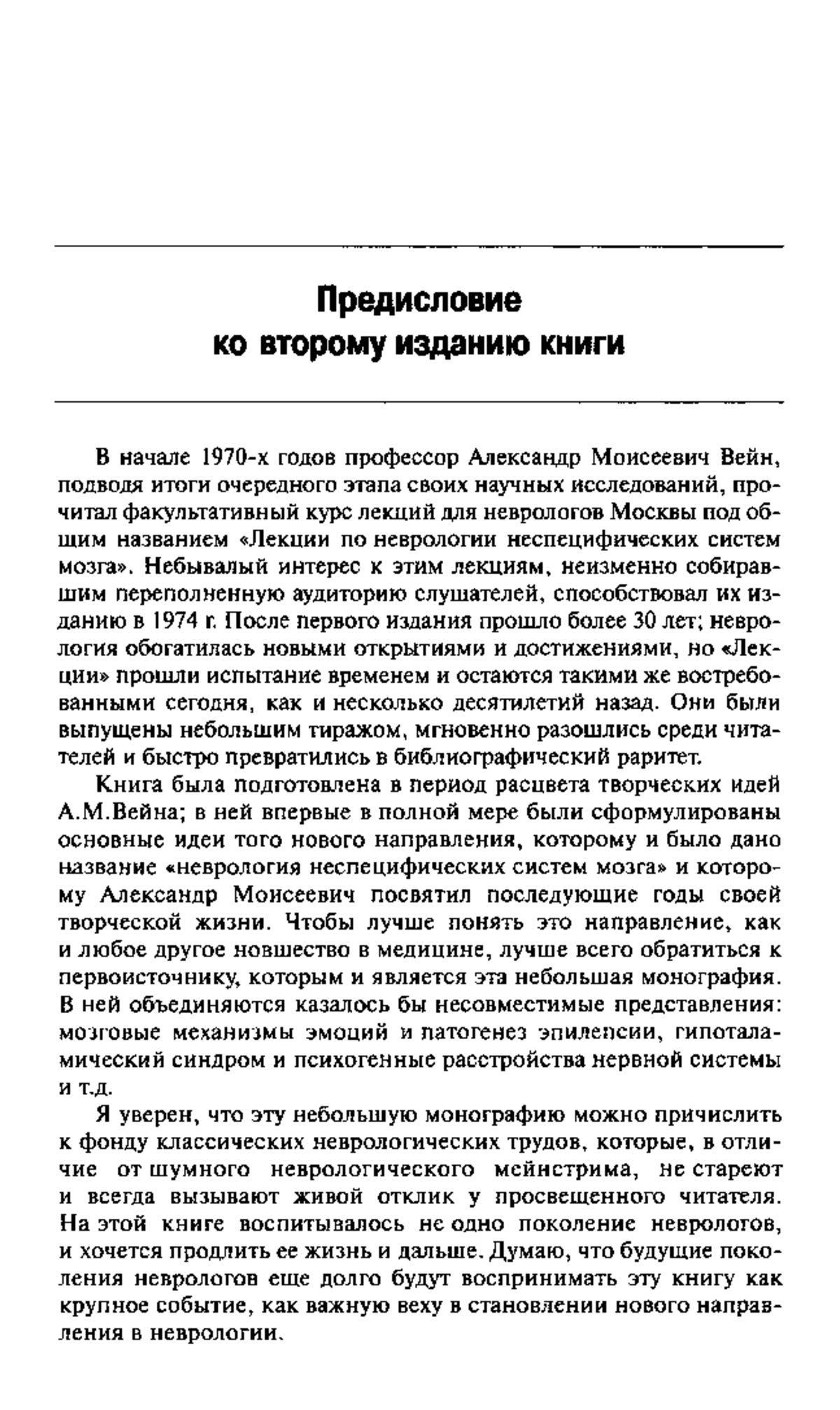 Предисловие
ко второму изданию книги

В начале 1970-х годов профессор Александр Моисеевич Вейн, подводя итоги очередного этапа своих научных исследований, прочитал факультативный курс лекций для неврологов Москвы под общим названием «Лекции по неврологии неспецифических систем мозга». Небывалый интерес к этим лекциям, неизменно собиравшим переполненную аудиторию слушателей, способствовал их изданию в 1974 г. После первого издания прошло более 30 лет; неврология обогатилась новыми открытиями и достижениями, но «Лекции» прошли испытание временем и остаются такими же востребованными сегодня, как и несколько десятилетий назад. Они были выпущены небольшим тиражом, мгновенно разошлись среди читателей и быстро превратились в библиографический раритет.

Книга была подготовлена в период расцвета творческих идей А.М.Вейна; в ней впервые в полной мере были сформулированы основные идеи того нового направления, которому и было дано название «неврология неспецифических систем мозга» и которому Александр Моисеевич посвятил последующие годы своей творческой жизни. Чтобы лучше понять это направление, как и любое другое новшество в медицине, лучше всего обратиться к первоисточнику, которым и является эта небольшая монография. В ней объединяются казалось бы несовместимые представления: мозговые механизмы эмоций и патогенез эпилепсии, гипоталамический синдром и психогенные расстройства нервной системы и т.д.

Я уверен, что эту небольшую монографию можно причислить к фонду классических неврологических трудов, которые, в отличие от шумного неврологического мейнстрима, не стареют и всегда вызывают живой отклик у просвещенного читателя. На этой книге воспитывалось не одно поколение неврологов, и хочется продлить ее жизнь и дальше. Думаю, что будущие поколения неврологов еще долго будут воспринимать эту книгу как крупное событие, как важную веху в становлении нового направления в неврологии.